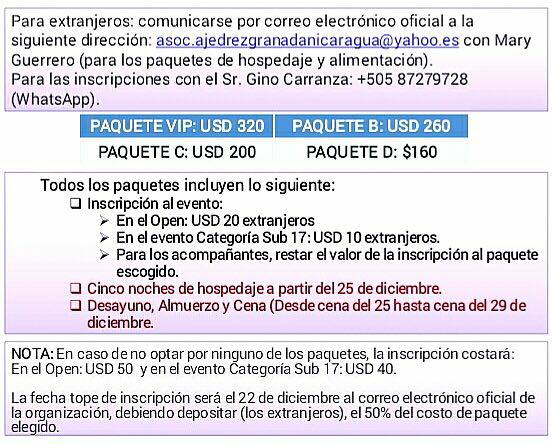 Para extranjeros: comunicarse por correo electrónico oficial a la siguiente dirección: asoc.ajedrezgranadanicaragua@yahoo.es con Mary Guerrero (para los paquetes de hospedaje y alimentación).
Para las inscripciones con el Sr. Gino Carranza: +505 87279728 (WhatsApp).

| PAQUETE VIP: USD 320 | PAQUETE B: USD 260 |
|---|---|
| PAQUETE C: USD 200 | PAQUETE D: $160 |

Todos los paquetes incluyen lo siguiente:
❑ Inscripción al evento:
➢ En el Open: USD 20 extranjeros
➢ En el evento Categoría Sub 17: USD 10 extranjeros.
➢ Para los acompañantes, restar el valor de la inscripción al paquete escogido.
❑ Cinco noches de hospedaje a partir del 25 de diciembre.
❑ Desayuno, Almuerzo y Cena (Desde cena del 25 hasta cena del 29 de diciembre.

NOTA: En caso de no optar por ninguno de los paquetes, la inscripción costará: En el Open: USD 50 y en el evento Categoría Sub 17: USD 40.

La fecha tope de inscripción será el 22 de diciembre al correo electrónico oficial de la organización, debiendo depositar (los extranjeros), el 50% del costo de paquete elegido.